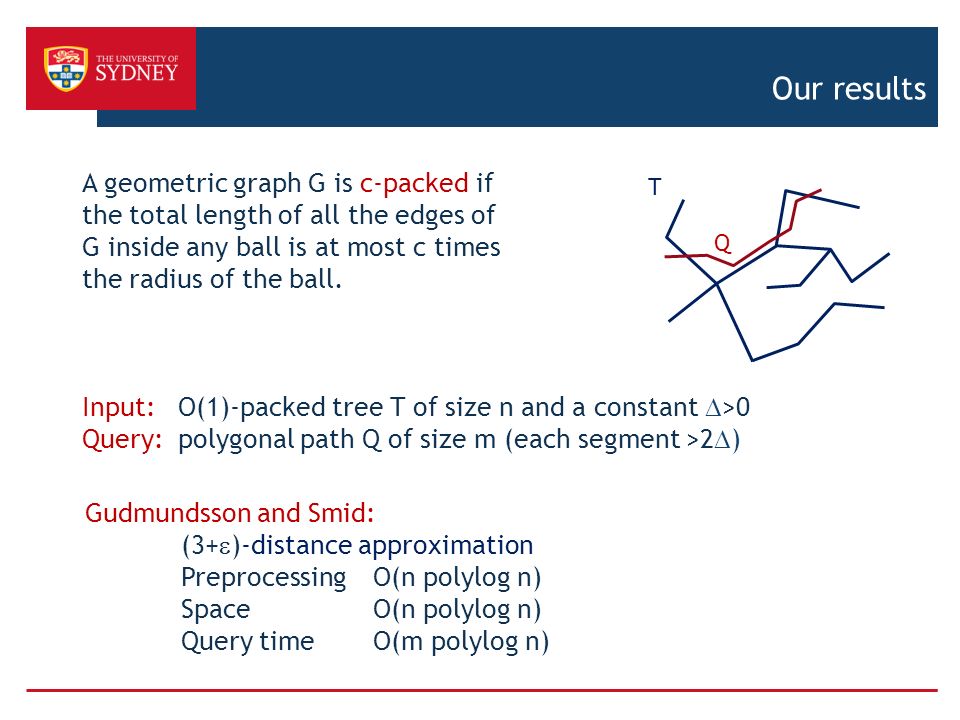 THE UNIVERSITY OF SYDNEY

Our results

A geometric graph G is c-packed if the total length of all the edges of G inside any ball is at most c times the radius of the ball.

T

Q

Input: O(1)-packed tree T of size n and a constant $\Delta$>0
Query: polygonal path Q of size m (each segment >2$\Delta$)

Gudmundsson and Smid:
(3+$\varepsilon$)-distance approximation
Preprocessing O(n polylog n)
Space O(n polylog n)
Query time O(m polylog n)